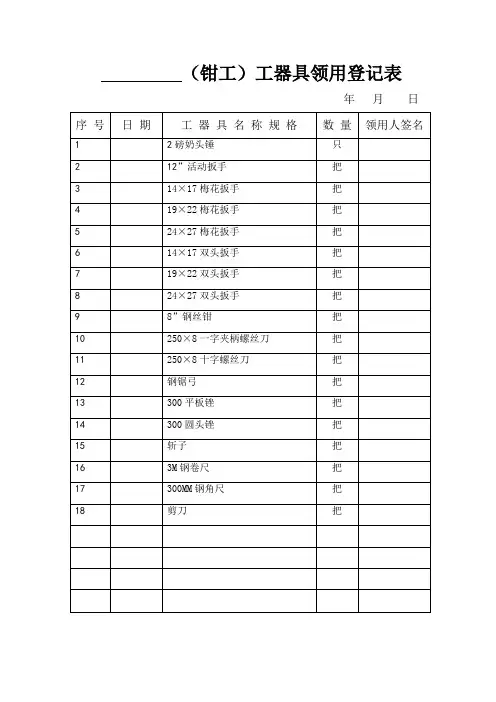 ________（钳工）工器具领用登记表

年 月 日

| 序 号 | 日 期 | 工 器 具 名 称 规 格 | 数 量 | 领用人签名 |
|---|---|---|---|---|
| 1 | | 2 磅奶头锤 | 只 | |
| 2 | | 12" 活动扳手 | 把 | |
| 3 | | 14×17 梅花扳手 | 把 | |
| 4 | | 19×22 梅花扳手 | 把 | |
| 5 | | 24×27 梅花扳手 | 把 | |
| 6 | | 14×17 双头扳手 | 把 | |
| 7 | | 19×22 双头扳手 | 把 | |
| 8 | | 24×27 双头扳手 | 把 | |
| 9 | | 8" 钢丝钳 | 把 | |
| 10 | | 250×8 一字夹柄螺丝刀 | 把 | |
| 11 | | 250×8 十字螺丝刀 | 把 | |
| 12 | | 钢锯弓 | 把 | |
| 13 | | 300 平板锉 | 把 | |
| 14 | | 300 圆头锉 | 把 | |
| 15 | | 斩子 | 把 | |
| 16 | | 3M 钢卷尺 | 把 | |
| 17 | | 300MM 钢角尺 | 把 | |
| 18 | | 剪刀 | 把 | |
| | | | | |
| | | | | |
| | | | | |
| | | | | |